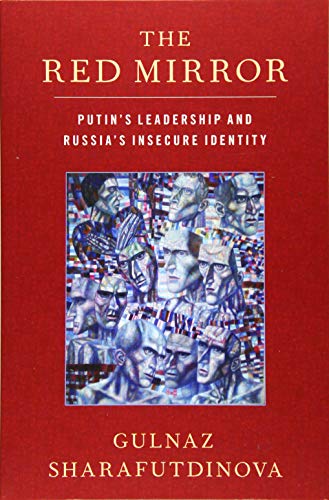 THE
RED MIRROR

PUTIN'S LEADERSHIP AND
RUSSIA'S INSECURE IDENTITY

GULNAZ
SHARAFUTDINOVA